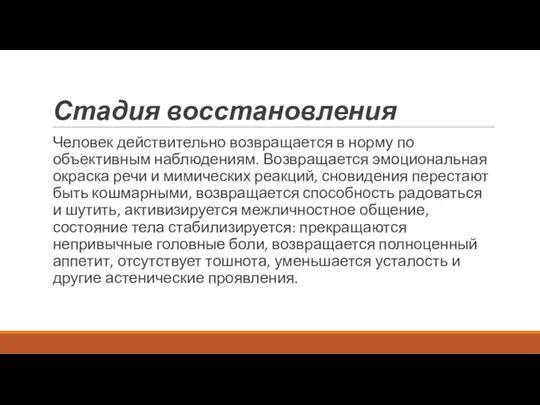 Стадия восстановления

Человек действительно возвращается в норму по объективным наблюдениям. Возвращается эмоциональная окраска речи и мимических реакций, сновидения перестают быть кошмарными, возвращается способность радоваться и шутить, активизируется межличностное общение, состояние тела стабилизируется: прекращаются непривычные головные боли, возвращается полноценный аппетит, отсутствует тошнота, уменьшается усталость и другие астенические проявления.